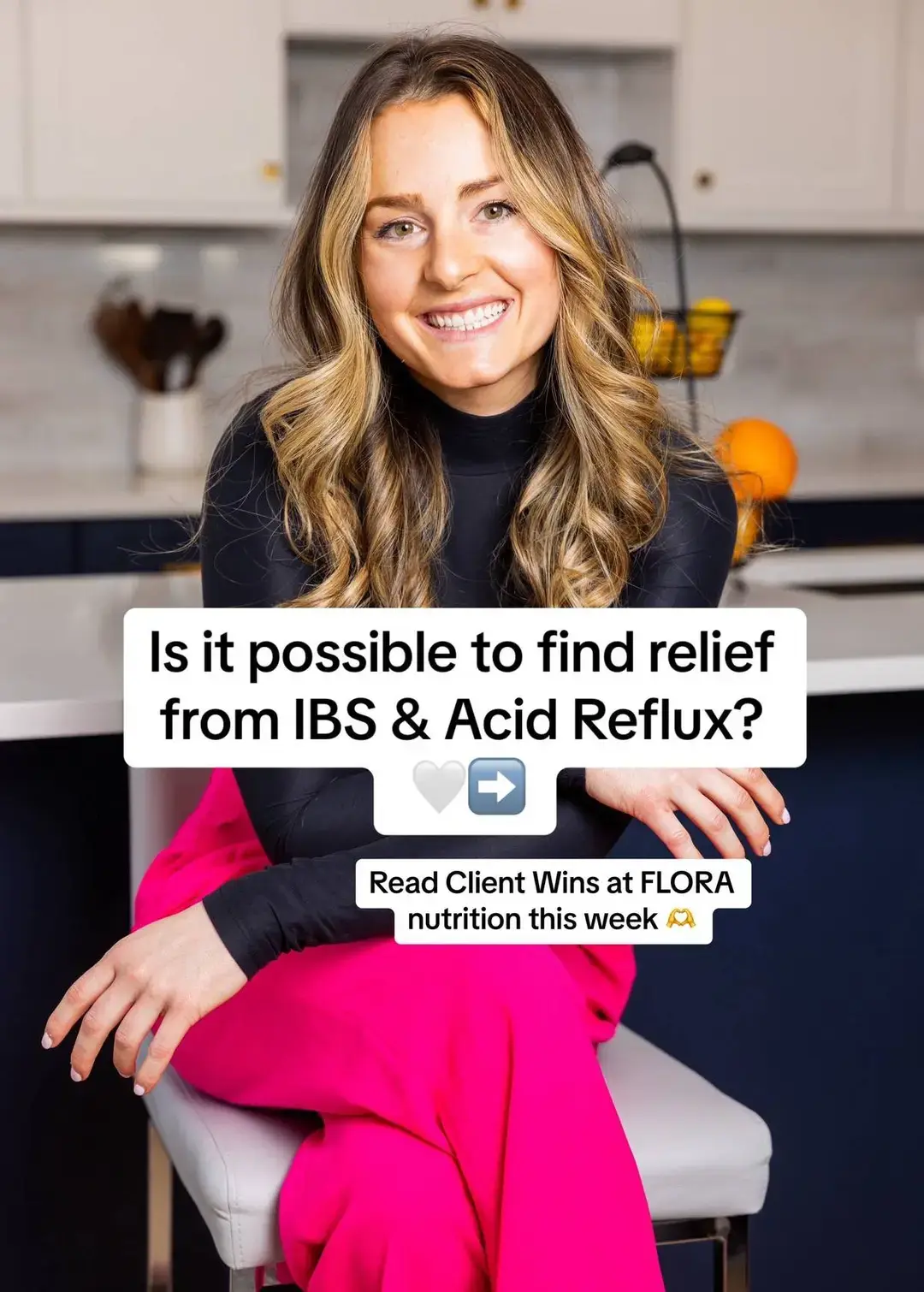 Is it possible to find relief from IBS & Acid Reflux?
🤍➡️

Read Client Wins at FLORA nutrition this week 🫶